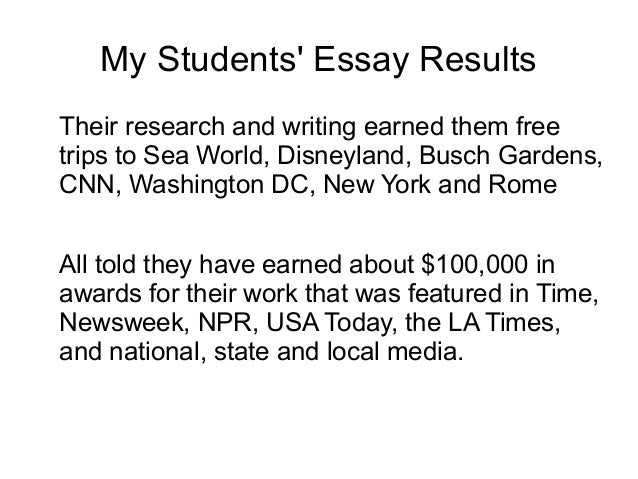 My Students' Essay Results

Their research and writing earned them free trips to Sea World, Disneyland, Busch Gardens, CNN, Washington DC, New York and Rome

All told they have earned about \$100,000 in awards for their work that was featured in Time, Newsweek, NPR, USA Today, the LA Times, and national, state and local media.